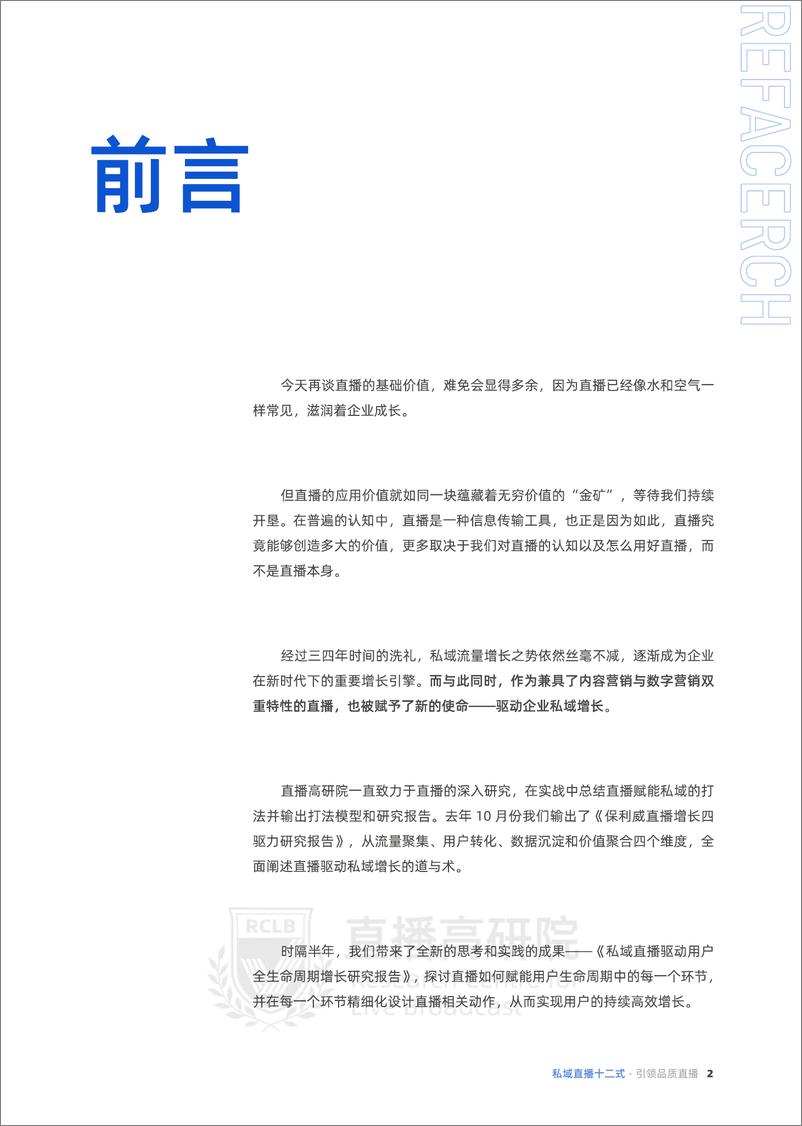 REFACERCH

前言

今天再谈直播的基础价值，难免会显得多余，因为直播已经像水和空气一样常见，滋润着企业成长。

但直播的应用价值就如同一块蕴藏着无穷价值的“金矿”，等待我们持续开垦。在普遍的认知中，直播是一种信息传输工具，也正是因为如此，直播究竟能够创造多大的价值，更多取决于我们对直播的认知以及怎么用好直播，而不是直播本身。

经过三四年时间的洗礼，私域流量增长之势依然丝毫不减，逐渐成为企业在新时代下的重要增长引擎。而与此同时，作为兼具了内容营销与数字营销双重特性的直播，也被赋予了新的使命——驱动企业私域增长。

直播高研院一直致力于直播的深入研究，在实战中总结直播赋能私域的打法并输出打法模型和研究报告。去年 10 月份我们输出了《保利威直播增长四驱力研究报告》，从流量聚集、用户转化、数据沉淀和价值聚合四个维度，全面阐述直播驱动私域增长的道与术。

RCLB 直播高研院 Live Broadcast

时隔半年，我们带来了全新的思考和实践的成果——《私域直播驱动用户全生命周期增长研究报告》，探讨直播如何赋能用户生命周期中的每一个环节，并在每一个环节精细化设计直播相关动作，从而实现用户的持续高效增长。

私域直播十二式 · 引领品质直播 2